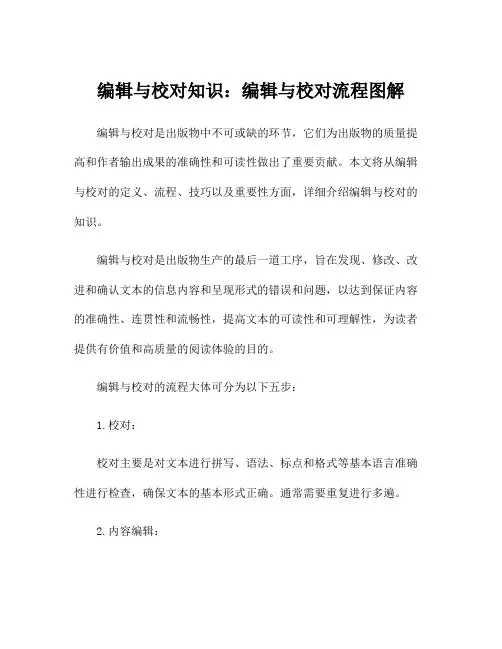 编辑与校对知识：编辑与校对流程图解

编辑与校对是出版物中不可或缺的环节，它们为出版物的质量提高和作者输出成果的准确性和可读性做出了重要贡献。本文将从编辑与校对的定义、流程、技巧以及重要性方面，详细介绍编辑与校对的知识。

编辑与校对是出版物生产的最后一道工序，旨在发现、修改、改进和确认文本的信息内容和呈现形式的错误和问题，以达到保证内容的准确性、连贯性和流畅性，提高文本的可读性和可理解性，为读者提供有价值和高质量的阅读体验的目的。

编辑与校对的流程大体可分为以下五步：

1. 校对：

校对主要是对文本进行拼写、语法、标点和格式等基本语言准确性进行检查，确保文本的基本形式正确。通常需要重复进行多遍。

2. 内容编辑：